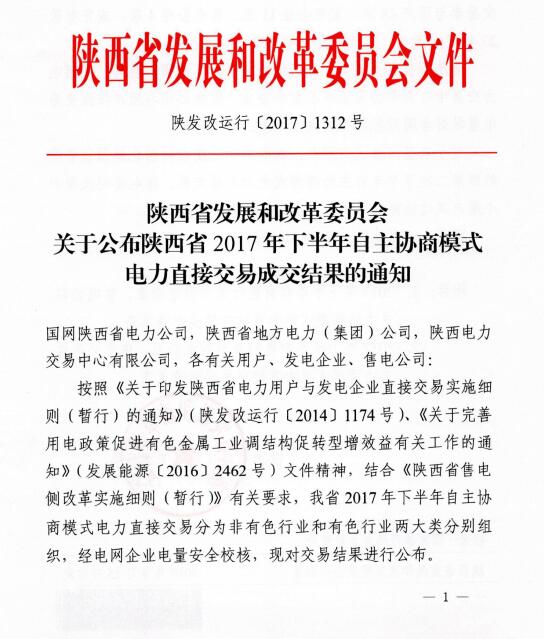 陕西省发展和改革委员会文件

陕发改运行〔2017〕1312号

陕西省发展和改革委员会
关于公布陕西省2017年下半年自主协商模式
电力直接交易成交结果的通知

国网陕西省电力公司，陕西省地方电力（集团）公司，陕西电力交易中心有限公司，各有关用户、发电企业、售电公司：

按照《关于印发陕西省电力用户与发电企业直接交易实施细则（暂行）的通知》（陕发改运行〔2014〕1174号）、《关于完善用电政策促进有色金属工业调结构促转型增效益有关工作的通知》（发展能源〔2016〕2462号）文件精神，结合《陕西省售电侧改革实施细则（暂行）》有关要求，我省2017年下半年自主协商模式电力直接交易分为非有色行业和有色行业两大类分别组织，经电网企业电量安全校核，现对交易结果进行公布。

— 1 —